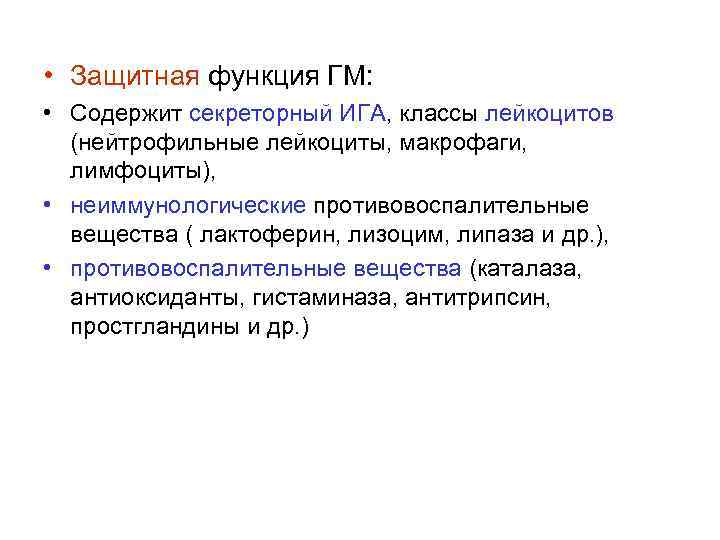 • Защитная функция ГМ:

• Содержит секреторный ИГА, классы лейкоцитов (нейтрофильные лейкоциты, макрофаги, лимфоциты),

• неиммунологические противовоспалительные вещества ( лактоферин, лизоцим, липаза и др.),

• противовоспалительные вещества (каталаза, антиоксиданты, гистаминаза, антитрипсин, простгландины и др.)